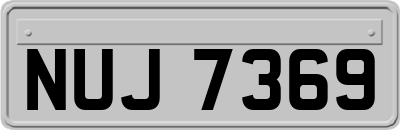 NUJ 7369